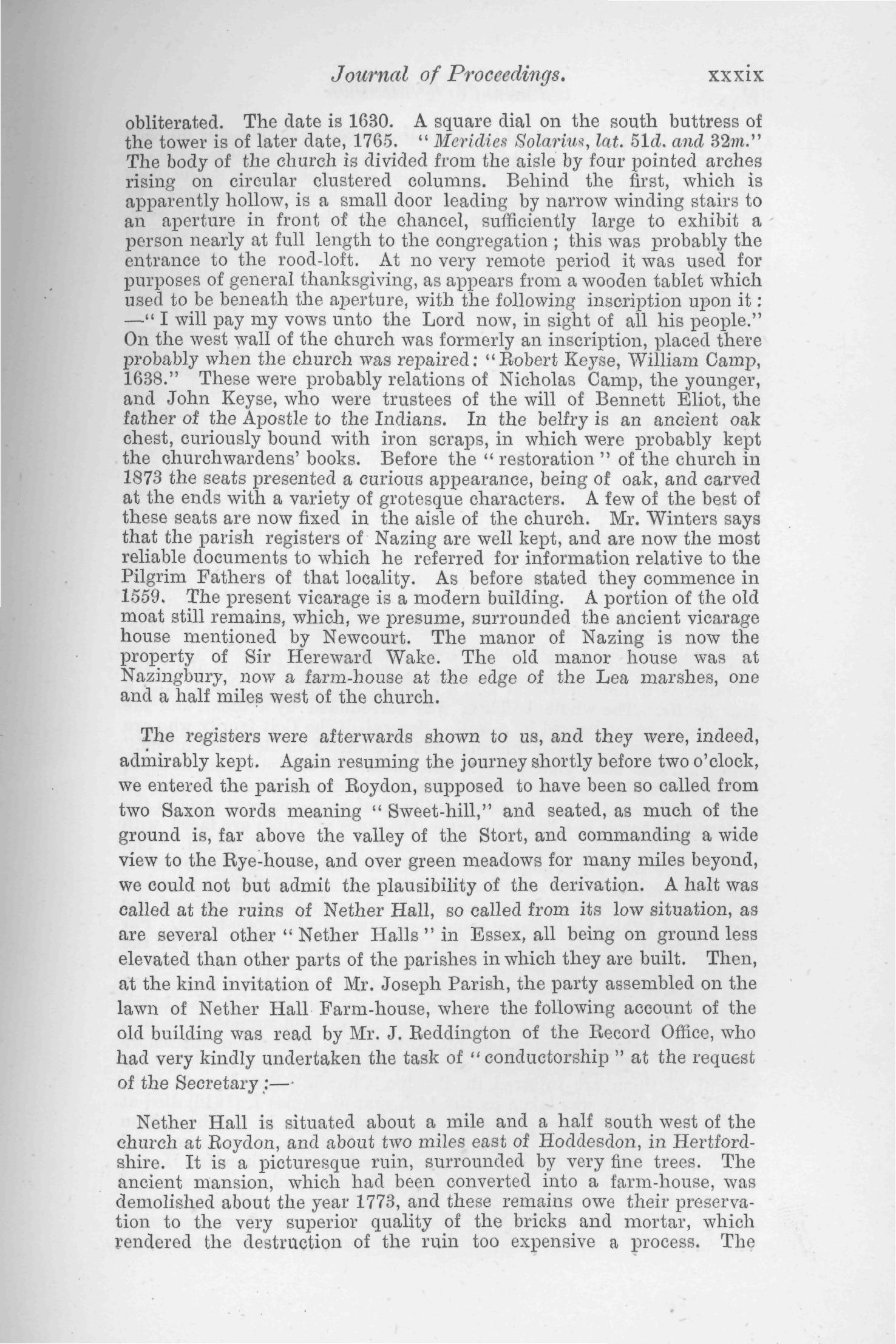 Journal of Proceedings. xxxix

obliterated. The date is 1630. A square dial on the south buttress of the tower is of later date, 1765. "Meridies Solarius, lat. 51d. and 32m." The body of the church is divided from the aisle by four pointed arches rising on circular clustered columns. Behind the first, which is apparently hollow, is a small door leading by narrow winding stairs to an aperture in front of the chancel, sufficiently large to exhibit a person nearly at full length to the congregation; this was probably the entrance to the rood-loft. At no very remote period it was used for purposes of general thanksgiving, as appears from a wooden tablet which used to be beneath the aperture, with the following inscription upon it:—"I will pay my vows unto the Lord now, in sight of all his people." On the west wall of the church was formerly an inscription, placed there probably when the church was repaired: "Robert Keyse, William Camp, 1638." These were probably relations of Nicholas Camp, the younger, and John Keyse, who were trustees of the will of Bennett Eliot, the father of the Apostle to the Indians. In the belfry is an ancient oak chest, curiously bound with iron scraps, in which were probably kept the churchwardens' books. Before the "restoration" of the church in 1873 the seats presented a curious appearance, being of oak, and carved at the ends with a variety of grotesque characters. A few of the best of these seats are now fixed in the aisle of the church. Mr. Winters says that the parish registers of Nazing are well kept, and are now the most reliable documents to which he referred for information relative to the Pilgrim Fathers of that locality. As before stated they commence in 1559. The present vicarage is a modern building. A portion of the old moat still remains, which, we presume, surrounded the ancient vicarage house mentioned by Newcourt. The manor of Nazing is now the property of Sir Hereward Wake. The old manor house was at Nazingbury, now a farm-house at the edge of the Lea marshes, one and a half miles west of the church.

The registers were afterwards shown to us, and they were, indeed, admirably kept. Again resuming the journey shortly before two o'clock, we entered the parish of Roydon, supposed to have been so called from two Saxon words meaning "Sweet-hill," and seated, as much of the ground is, far above the valley of the Stort, and commanding a wide view to the Rye-house, and over green meadows for many miles beyond, we could not but admit the plausibility of the derivation. A halt was called at the ruins of Nether Hall, so called from its low situation, as are several other "Nether Halls" in Essex, all being on ground less elevated than other parts of the parishes in which they are built. Then, at the kind invitation of Mr. Joseph Parish, the party assembled on the lawn of Nether Hall Farm-house, where the following account of the old building was read by Mr. J. Reddington of the Record Office, who had very kindly undertaken the task of "conductorship" at the request of the Secretary:—

Nether Hall is situated about a mile and a half south west of the church at Roydon, and about two miles east of Hoddesdon, in Hertfordshire. It is a picturesque ruin, surrounded by very fine trees. The ancient mansion, which had been converted into a farm-house, was demolished about the year 1773, and these remains owe their preservation to the very superior quality of the bricks and mortar, which rendered the destruction of the ruin too expensive a process. The